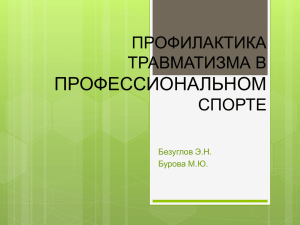 ПРОФИЛАКТИКА ТРАВМАТИЗМА В ПРОФЕССИОНАЛЬНОМ СПОРТЕ

Безуглов Э.Н.
Бурова М.Ю.